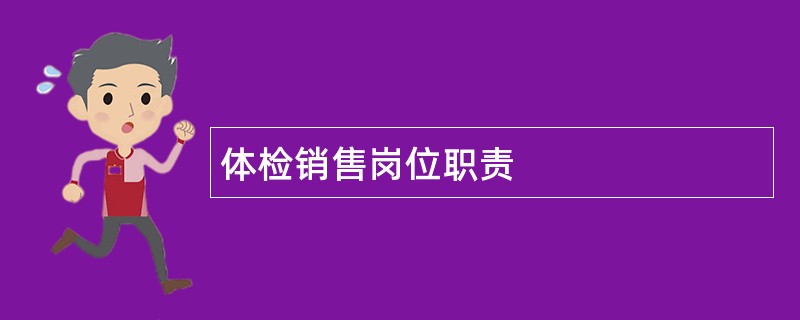 体检销售岗位职责